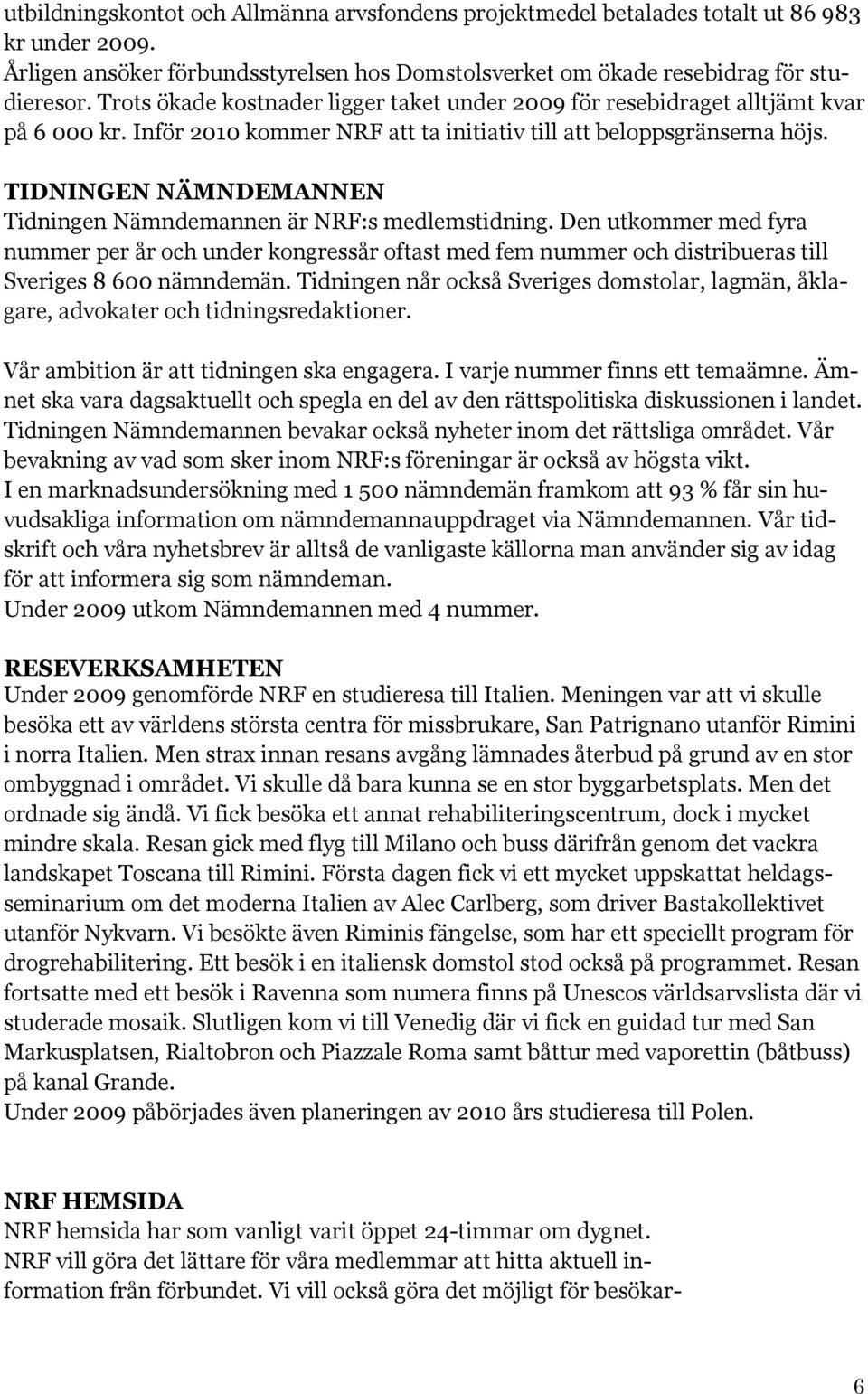 utbildningskontot och Allmänna arvsfondens projektmedel betalades totalt ut 86 983 kr under 2009.
Årligen ansöker förbundsstyrelsen hos Domstolsverket om ökade resebidrag för studieresor. Trots ökade kostnader ligger taket under 2009 för resebidraget alltjämt kvar på 6 000 kr. Inför 2010 kommer NRF att ta initiativ till att beloppsgränserna höjs.

TIDNINGEN NÄMNDEMANNEN
Tidningen Nämndemannen är NRF:s medlemstidning. Den utkommer med fyra nummer per år och under kongressår oftast med fem nummer och distribueras till Sveriges 8 600 nämndemän. Tidningen når också Sveriges domstolar, lagmän, åklagare, advokater och tidningsredaktioner.

Vår ambition är att tidningen ska engagera. I varje nummer finns ett temaämne. Ämnet ska vara dagsaktuellt och spegla en del av den rättspolitiska diskussionen i landet. Tidningen Nämndemannen bevakar också nyheter inom det rättsliga området. Vår bevakning av vad som sker inom NRF:s föreningar är också av högsta vikt.
I en marknadsundersökning med 1 500 nämndemän framkom att 93 % får sin huvudsakliga information om nämndemannauppdraget via Nämndemannen. Vår tidskrift och våra nyhetsbrev är alltså de vanligaste källorna man använder sig av idag för att informera sig som nämndeman.
Under 2009 utkom Nämndemannen med 4 nummer.

RESEVERKSAMHETEN
Under 2009 genomförde NRF en studieresa till Italien. Meningen var att vi skulle besöka ett av världens största centra för missbrukare, San Patrignano utanför Rimini i norra Italien. Men strax innan resans avgång lämnades återbud på grund av en stor ombyggnad i området. Vi skulle då bara kunna se en stor byggarbetsplats. Men det ordnade sig ändå. Vi fick besöka ett annat rehabiliteringscentrum, dock i mycket mindre skala. Resan gick med flyg till Milano och buss därifrån genom det vackra landskapet Toscana till Rimini. Första dagen fick vi ett mycket uppskattat heldagsseminarium om det moderna Italien av Alec Carlberg, som driver Bastakollektivet utanför Nykvarn. Vi besökte även Riminis fängelse, som har ett speciellt program för drogrehabilitering. Ett besök i en italiensk domstol stod också på programmet. Resan fortsatte med ett besök i Ravenna som numera finns på Unescos världsarvslista där vi studerade mosaik. Slutligen kom vi till Venedig där vi fick en guidad tur med San Markusplatsen, Rialtobron och Piazzale Roma samt båttur med vaporettin (båtbuss) på kanal Grande.
Under 2009 påbörjades även planeringen av 2010 års studieresa till Polen.

NRF HEMSIDA
NRF hemsida har som vanligt varit öppet 24-timmar om dygnet.
NRF vill göra det lättare för våra medlemmar att hitta aktuell information från förbundet. Vi vill också göra det möjligt för besökar-

6